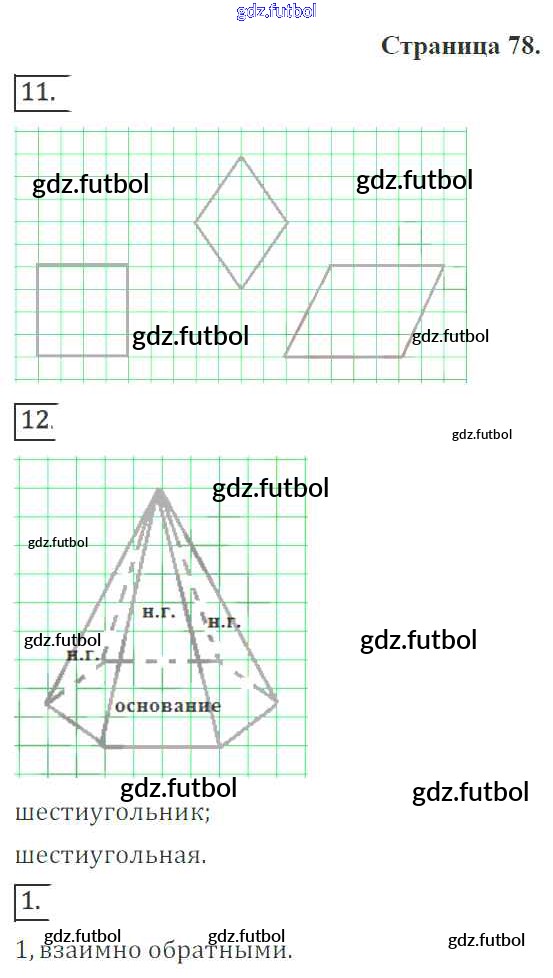 Страница 78.

11.

12.

н.г.

н.г.

н.г.

основание

шестиугольник;

шестиугольная.

1.

1, взаимно обратными.

gdz.futbol